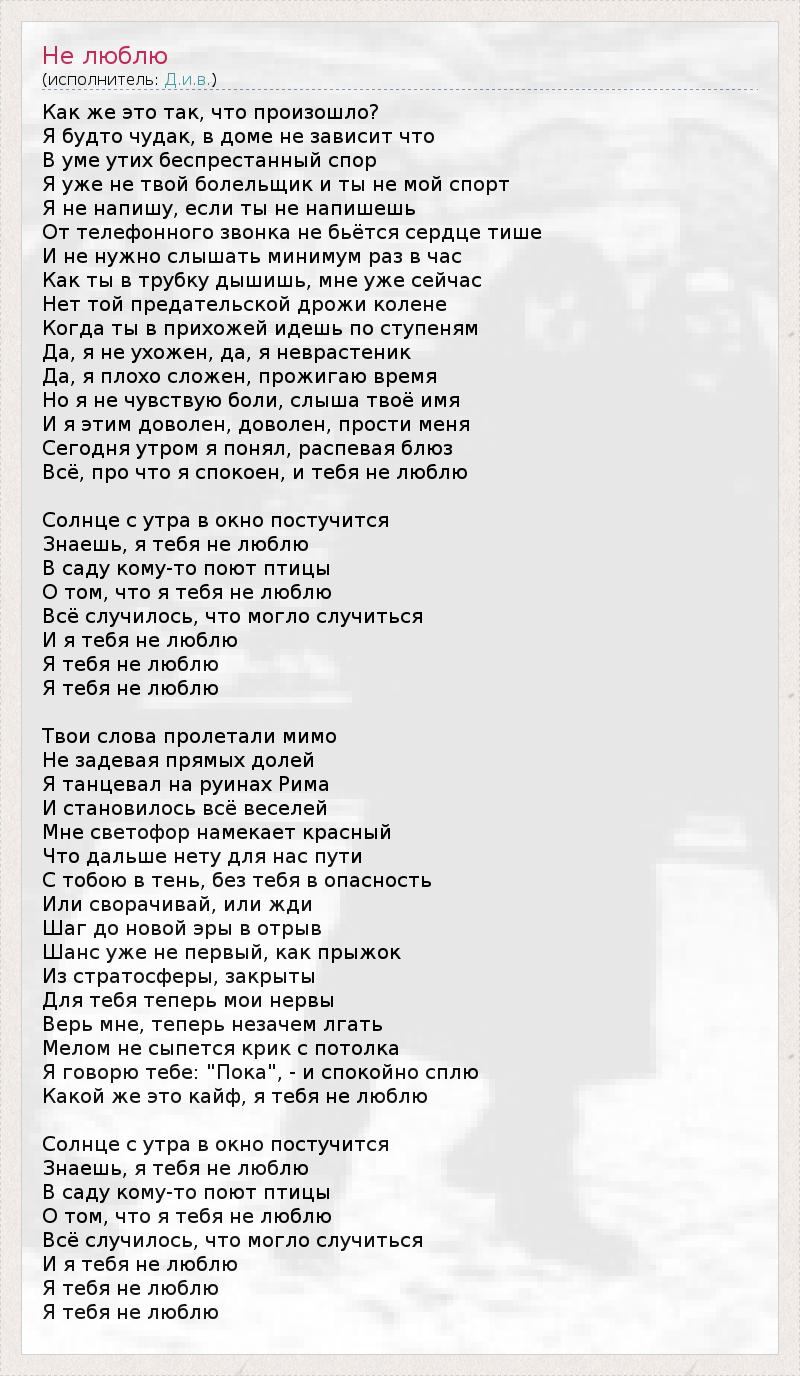 Не люблю
(исполнитель: Д.и.в.)

Как же это так, что произошло?
Я будто чудак, в доме не зависит что
В уме утих беспрестанный спор
Я уже не твой болельщик и ты не мой спорт
Я не напишу, если ты не напишешь
От телефонного звонка не бьётся сердце тише
И не нужно слышать минимум раз в час
Как ты в трубку дышишь, мне уже сейчас
Нет той предательской дрожи колене
Когда ты в прихожей идешь по ступеням
Да, я не ухожен, да, я неврастеник
Да, я плохо сложен, прожигаю время
Но я не чувствую боли, слыша твоё имя
И я этим доволен, доволен, прости меня
Сегодня утром я понял, распевая блюз
Всё, про что я спокоен, и тебя не люблю

Солнце с утра в окно постучится
Знаешь, я тебя не люблю
В саду кому-то поют птицы
О том, что я тебя не люблю
Всё случилось, что могло случиться
И я тебя не люблю
Я тебя не люблю
Я тебя не люблю

Твои слова пролетали мимо
Не задевая прямых долей
Я танцевал на руинах Рима
И становилось всё веселей
Мне светофор намекает красный
Что дальше нету для нас пути
С тобою в тень, без тебя в опасность
Или сворачивай, или жди
Шаг до новой эры в отрыв
Шанс уже не первый, как прыжок
Из стратосферы, закрыты
Для тебя теперь мои нервы
Верь мне, теперь незачем лгать
Мелом не сыпется крик с потолка
Я говорю тебе: "Пока", - и спокойно сплю
Какой же это кайф, я тебя не люблю

Солнце с утра в окно постучится
Знаешь, я тебя не люблю
В саду кому-то поют птицы
О том, что я тебя не люблю
Всё случилось, что могло случиться
И я тебя не люблю
Я тебя не люблю
Я тебя не люблю